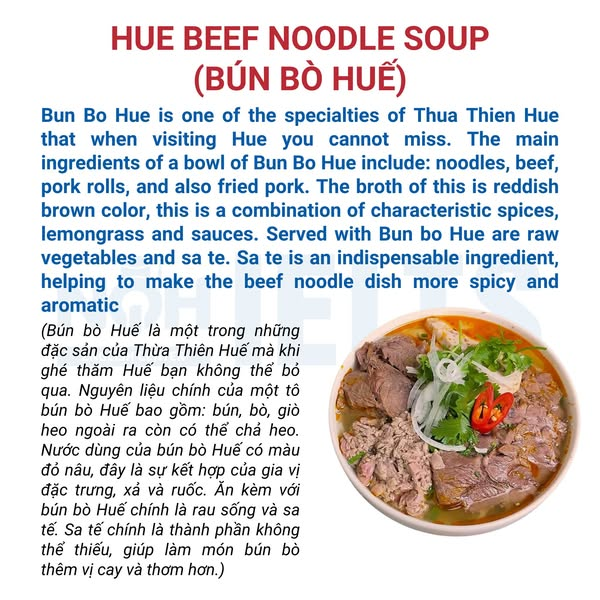 HUE BEEF NOODLE SOUP
(BÚN BÒ HUẾ)

Bun Bo Hue is one of the specialties of Thua Thien Hue that when visiting Hue you cannot miss. The main ingredients of a bowl of Bun Bo Hue include: noodles, beef, pork rolls, and also fried pork. The broth of this is reddish brown color, this is a combination of characteristic spices, lemongrass and sauces. Served with Bun bo Hue are raw vegetables and sa te. Sa te is an indispensable ingredient, helping to make the beef noodle dish more spicy and aromatic

(Bún bò Huế là một trong những đặc sản của Thừa Thiên Huế mà khi ghé thăm Huế bạn không thể bỏ qua. Nguyên liệu chính của một tô bún bò Huế bao gồm: bún, bò, giò heo ngoài ra còn có thể chả heo. Nước dùng của bún bò Huế có màu đỏ nâu, đây là sự kết hợp của gia vị đặc trưng, xả và ruốc. Ăn kèm với bún bò Huế chính là rau sống và sa tế. Sa tế chính là thành phần không thể thiếu, giúp làm món bún bò thêm vị cay và thơm hơn.)